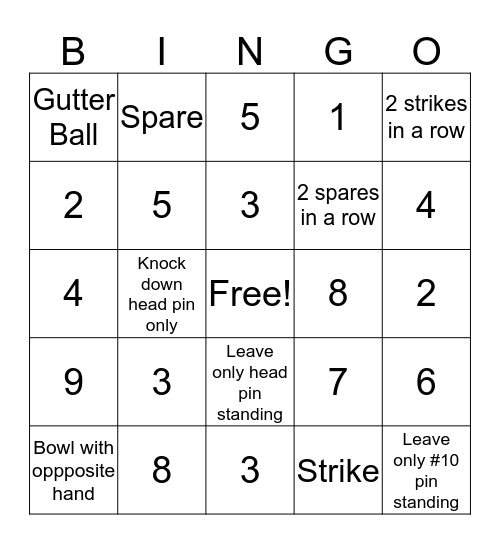 | B | I | N | G | O |
|---|---|---|---|---|
| Gutter Ball | Spare | 5 | 1 | 2 strikes in a row |
| 2 | 5 | 3 | 2 spares in a row | 4 |
| 4 | Knock down head pin only | Free! | 8 | 2 |
| 9 | 3 | Leave only head pin standing | 7 | 6 |
| Bowl with oppposite hand | 8 | 3 | Strike | Leave only #10 pin standing |